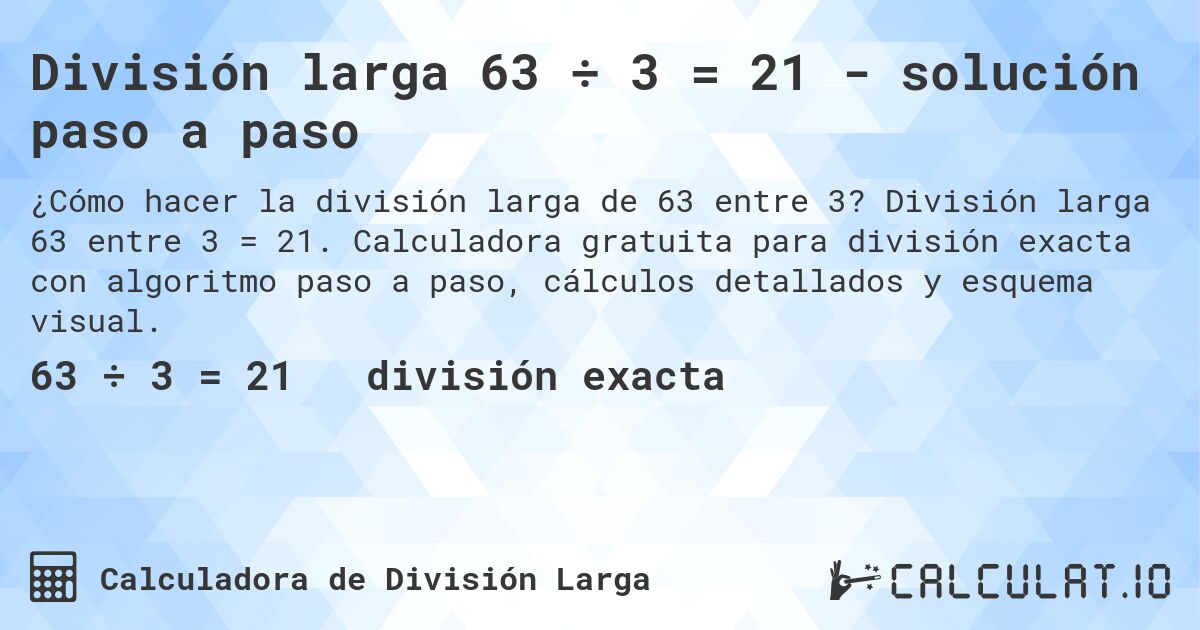 División larga 63 ÷ 3 = 21 - solución paso a paso

¿Cómo hacer la división larga de 63 entre 3? División larga 63 entre 3 = 21. Calculadora gratuita para división exacta con algoritmo paso a paso, cálculos detallados y esquema visual.

63 ÷ 3 = 21 división exacta

Calculadora de División Larga

CALCULAT.IO